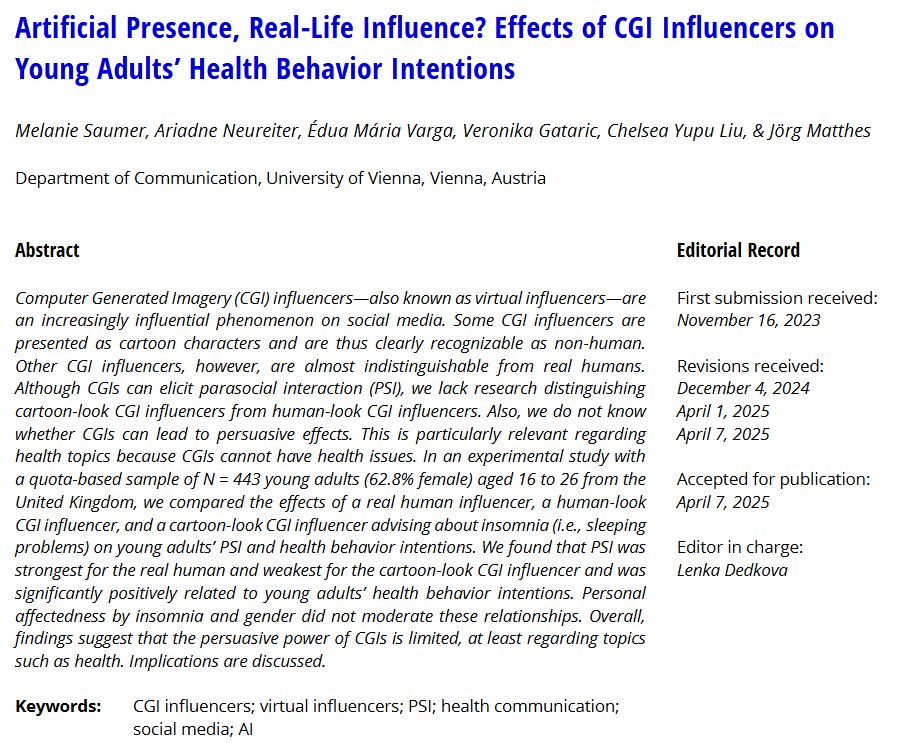 Artificial Presence, Real-Life Influence? Effects of CGI Influencers on Young Adults' Health Behavior Intentions

Melanie Saumer, Ariadne Neureiter, Édua Mária Varga, Veronika Gataric, Chelsea Yupu Liu, & Jörg Matthes

Department of Communication, University of Vienna, Vienna, Austria

Abstract

Computer Generated Imagery (CGI) influencers—also known as virtual influencers—are an increasingly influential phenomenon on social media. Some CGI influencers are presented as cartoon characters and are thus clearly recognizable as non-human. Other CGI influencers, however, are almost indistinguishable from real humans. Although CGIs can elicit parasocial interaction (PSI), we lack research distinguishing cartoon-look CGI influencers from human-look CGI influencers. Also, we do not know whether CGIs can lead to persuasive effects. This is particularly relevant regarding health topics because CGIs cannot have health issues. In an experimental study with a quota-based sample of N = 443 young adults (62.8% female) aged 16 to 26 from the United Kingdom, we compared the effects of a real human influencer, a human-look CGI influencer, and a cartoon-look CGI influencer advising about insomnia (i.e., sleeping problems) on young adults' PSI and health behavior intentions. We found that PSI was strongest for the real human and weakest for the cartoon-look CGI influencer and was significantly positively related to young adults' health behavior intentions. Personal affectedness by insomnia and gender did not moderate these relationships. Overall, findings suggest that the persuasive power of CGIs is limited, at least regarding topics such as health. Implications are discussed.

Keywords: CGI influencers; virtual influencers; PSI; health communication; social media; AI

Editorial Record

First submission received:
November 16, 2023

Revisions received:
December 4, 2024
April 1, 2025
April 7, 2025

Accepted for publication:
April 7, 2025

Editor in charge:
Lenka Dedkova